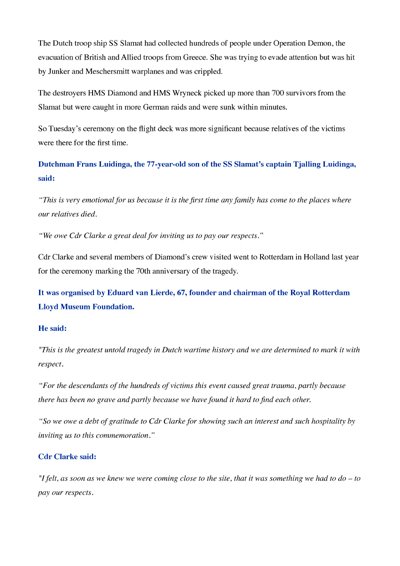 The Dutch troop ship SS Slamat had collected hundreds of people under Operation Demon, the evacuation of British and Allied troops from Greece. She was trying to evade attention but was hit by Junker and Meschersmitt warplanes and was crippled.

The destroyers HMS Diamond and HMS Wryneck picked up more than 700 survivors from the Slamat but were caught in more German raids and were sunk within minutes.

So Tuesday's ceremony on the flight deck was more significant because relatives of the victims were there for the first time.

Dutchman Frans Luidinga, the 77-year-old son of the SS Slamat's captain Tjalling Luidinga, said:

"This is very emotional for us because it is the first time any family has come to the places where our relatives died.

"We owe Cdr Clarke a great deal for inviting us to pay our respects."

Cdr Clarke and several members of Diamond's crew visited went to Rotterdam in Holland last year for the ceremony marking the 70th anniversary of the tragedy.

It was organised by Eduard van Lierde, 67, founder and chairman of the Royal Rotterdam Lloyd Museum Foundation.

He said:

"This is the greatest untold tragedy in Dutch wartime history and we are determined to mark it with respect.

"For the descendants of the hundreds of victims this event caused great trauma, partly because there has been no grave and partly because we have found it hard to find each other.

"So we owe a debt of gratitude to Cdr Clarke for showing such an interest and such hospitality by inviting us to this commemoration."

Cdr Clarke said:

"I felt, as soon as we knew we were coming close to the site, that it was something we had to do – to pay our respects.